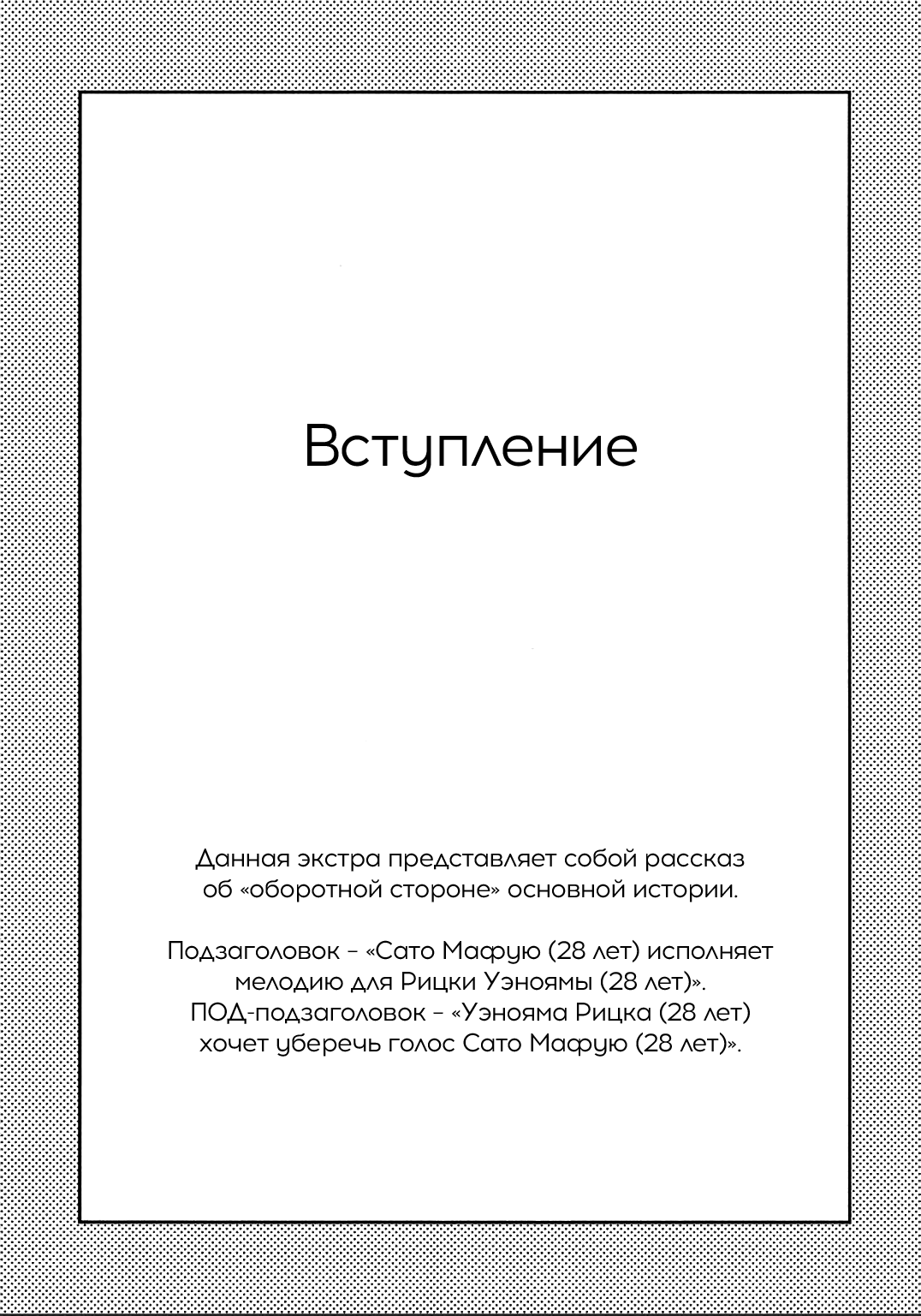 Вступление

Данная экстра представляет собой рассказ об «оборотной стороне» основной истории.

Подзаголовок – «Сато Мафую (28 лет) исполняет мелодию для Рицки Уэноямы (28 лет)». ПОД-подзаголовок – «Уэнояма Рицка (28 лет) хочет уберечь голос Сато Мафую (28 лет)».